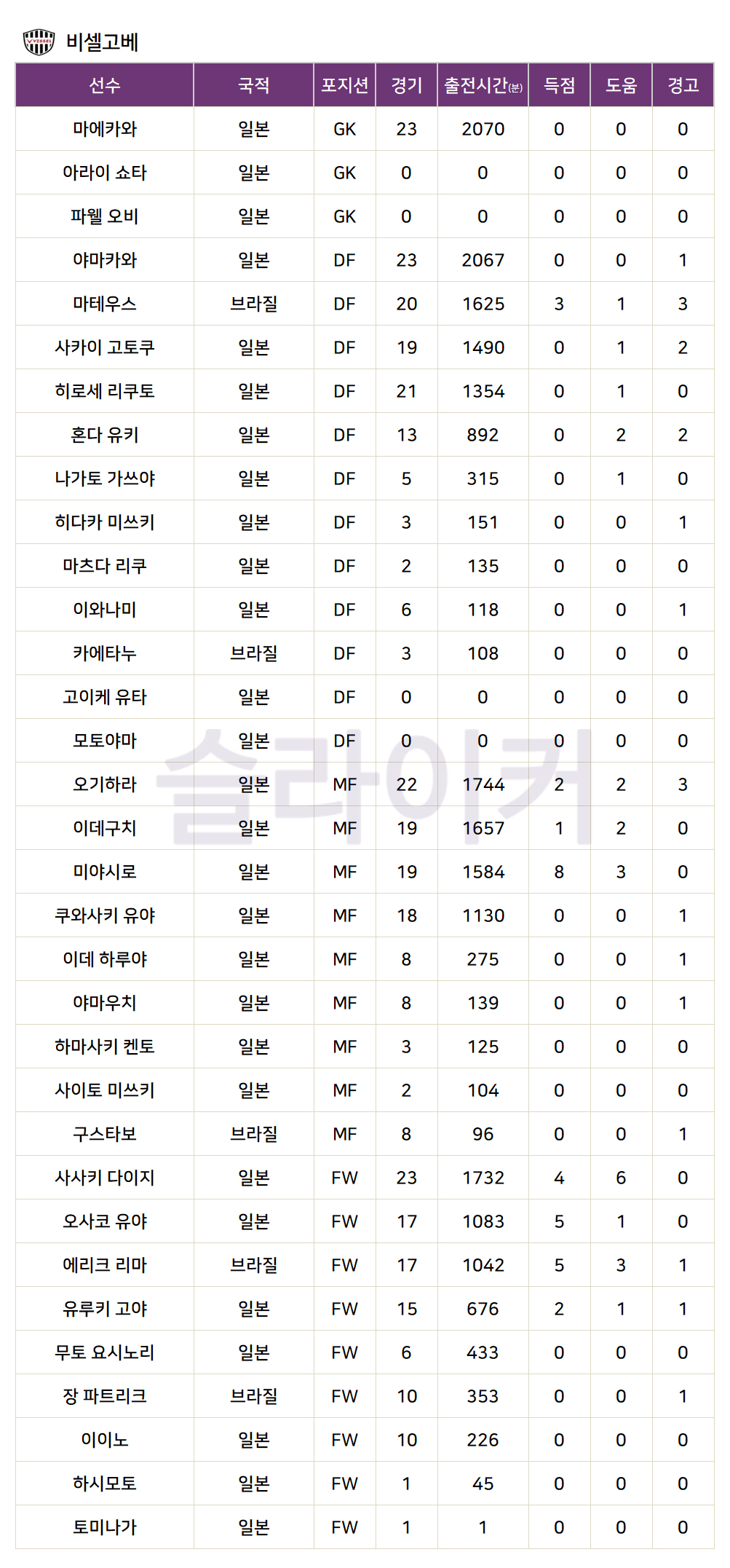 비셀고베

| 선수 | 국적 | 포지션 | 경기 | 출전시간(분) | 득점 | 도움 | 경고 |
|---|---|---|---|---|---|---|---|
| 마에카와 | 일본 | GK | 23 | 2070 | 0 | 0 | 0 |
| 아라이 쇼타 | 일본 | GK | 0 | 0 | 0 | 0 | 0 |
| 파웰 오비 | 일본 | GK | 0 | 0 | 0 | 0 | 0 |
| 야마카와 | 일본 | DF | 23 | 2067 | 0 | 0 | 1 |
| 마테우스 | 브라질 | DF | 20 | 1625 | 3 | 1 | 3 |
| 사카이 고토쿠 | 일본 | DF | 19 | 1490 | 0 | 1 | 2 |
| 히로세 리쿠토 | 일본 | DF | 21 | 1354 | 0 | 1 | 0 |
| 혼다 유키 | 일본 | DF | 13 | 892 | 0 | 2 | 2 |
| 나가토 가쓰야 | 일본 | DF | 5 | 315 | 0 | 1 | 0 |
| 히다카 미쓰키 | 일본 | DF | 3 | 151 | 0 | 0 | 1 |
| 마츠다 리쿠 | 일본 | DF | 2 | 135 | 0 | 0 | 0 |
| 이와나미 | 일본 | DF | 6 | 118 | 0 | 0 | 1 |
| 카에타누 | 브라질 | DF | 3 | 108 | 0 | 0 | 0 |
| 고이케 유타 | 일본 | DF | 0 | 0 | 0 | 0 | 0 |
| 모토야마 | 일본 | DF | 0 | 0 | 0 | 0 | 0 |
| 오기하라 | 일본 | MF | 22 | 1744 | 2 | 2 | 3 |
| 이데구치 | 일본 | MF | 19 | 1657 | 1 | 2 | 0 |
| 미야시로 | 일본 | MF | 19 | 1584 | 8 | 3 | 0 |
| 쿠와사키 유야 | 일본 | MF | 18 | 1130 | 0 | 0 | 1 |
| 이데 하루야 | 일본 | MF | 8 | 275 | 0 | 0 | 1 |
| 야마우치 | 일본 | MF | 8 | 139 | 0 | 0 | 1 |
| 하마사키 켄토 | 일본 | MF | 3 | 125 | 0 | 0 | 0 |
| 사이토 미쓰키 | 일본 | MF | 2 | 104 | 0 | 0 | 0 |
| 구스타보 | 브라질 | MF | 8 | 96 | 0 | 0 | 1 |
| 사사키 다이지 | 일본 | FW | 23 | 1732 | 4 | 6 | 0 |
| 오사코 유야 | 일본 | FW | 17 | 1083 | 5 | 1 | 0 |
| 에리크 리마 | 브라질 | FW | 17 | 1042 | 5 | 3 | 1 |
| 유루키 고야 | 일본 | FW | 15 | 676 | 2 | 1 | 1 |
| 무토 요시노리 | 일본 | FW | 6 | 433 | 0 | 0 | 0 |
| 장 파트리크 | 브라질 | FW | 10 | 353 | 0 | 0 | 1 |
| 이이노 | 일본 | FW | 10 | 226 | 0 | 0 | 0 |
| 하시모토 | 일본 | FW | 1 | 45 | 0 | 0 | 0 |
| 토미나가 | 일본 | FW | 1 | 1 | 0 | 0 | 0 |

슬라이커